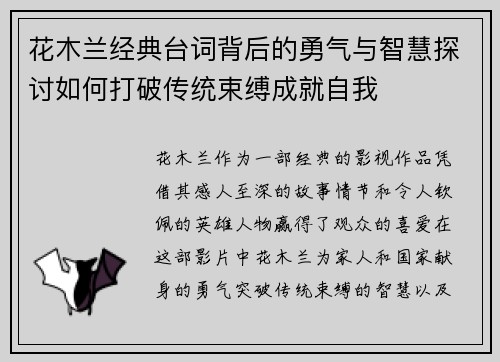 花木兰经典台词背后的勇气与智慧探讨如何打破传统束缚成就自我

花木兰作为一部经典的影视作品凭借其感人至深的故事情节和令人钦佩的英雄人物赢得了观众的喜爱在这部影片中花木兰为家人和国家献身的勇气突破传统束缚的智慧以及